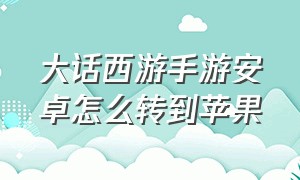 大话西游手游安卓怎么转到苹果